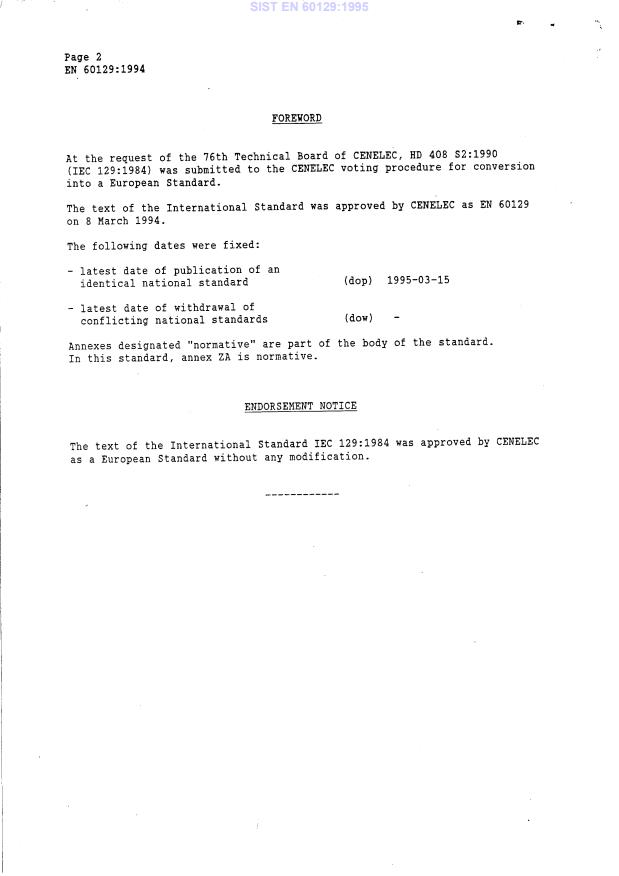 SIST EN 60129:1995

Page 2
EN 60129:1994

FOREWORD

At the request of the 76th Technical Board of CENELEC, HD 408 S2:1990 (IEC 129:1984) was submitted to the CENELEC voting procedure for conversion into a European Standard.

The text of the International Standard was approved by CENELEC as EN 60129 on 8 March 1994.

The following dates were fixed:

- latest date of publication of an identical national standard (dop) 1995-03-15

- latest date of withdrawal of conflicting national standards (dow) -

Annexes designated "normative" are part of the body of the standard. In this standard, annex ZA is normative.

ENDORSEMENT NOTICE

The text of the International Standard IEC 129:1984 was approved by CENELEC as a European Standard without any modification.

------------